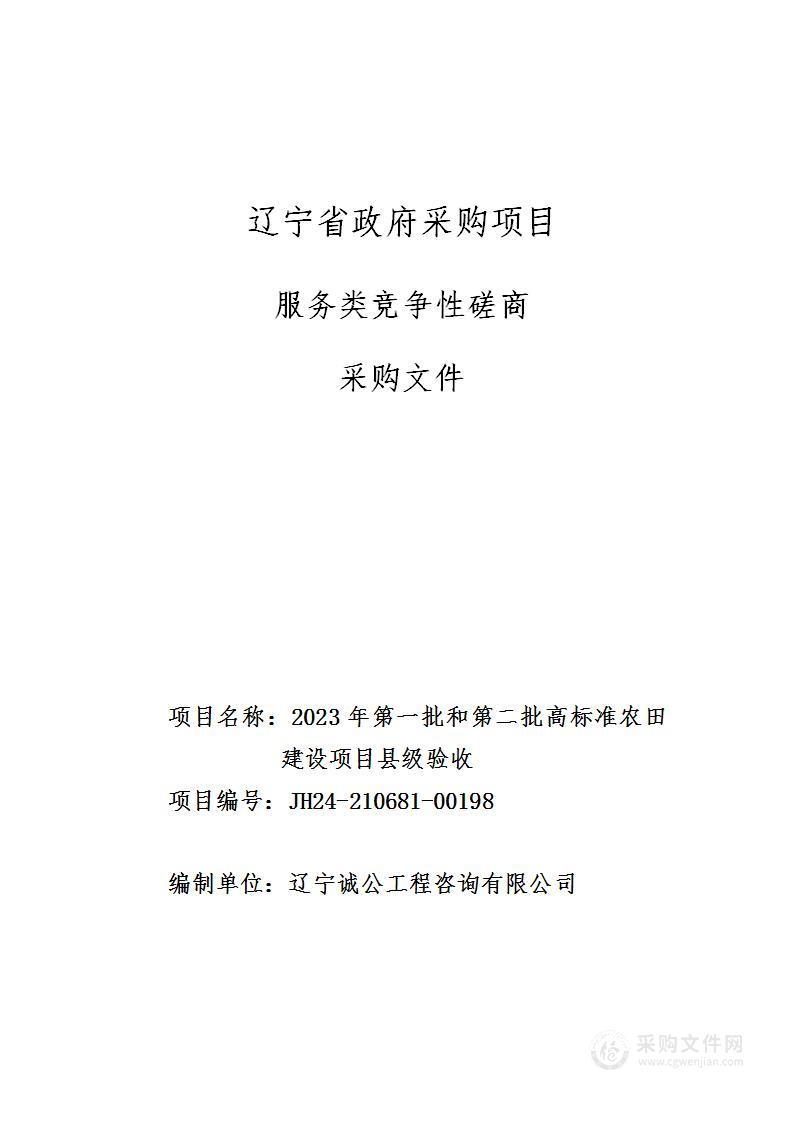 辽宁省政府采购项目

服务类竞争性磋商

采购文件

项目名称：2023年第一批和第二批高标准农田建设项目县级验收

项目编号：JH24-210681-00198

编制单位：辽宁诚公工程咨询有限公司

采购文件网
www.cgwenjian.com